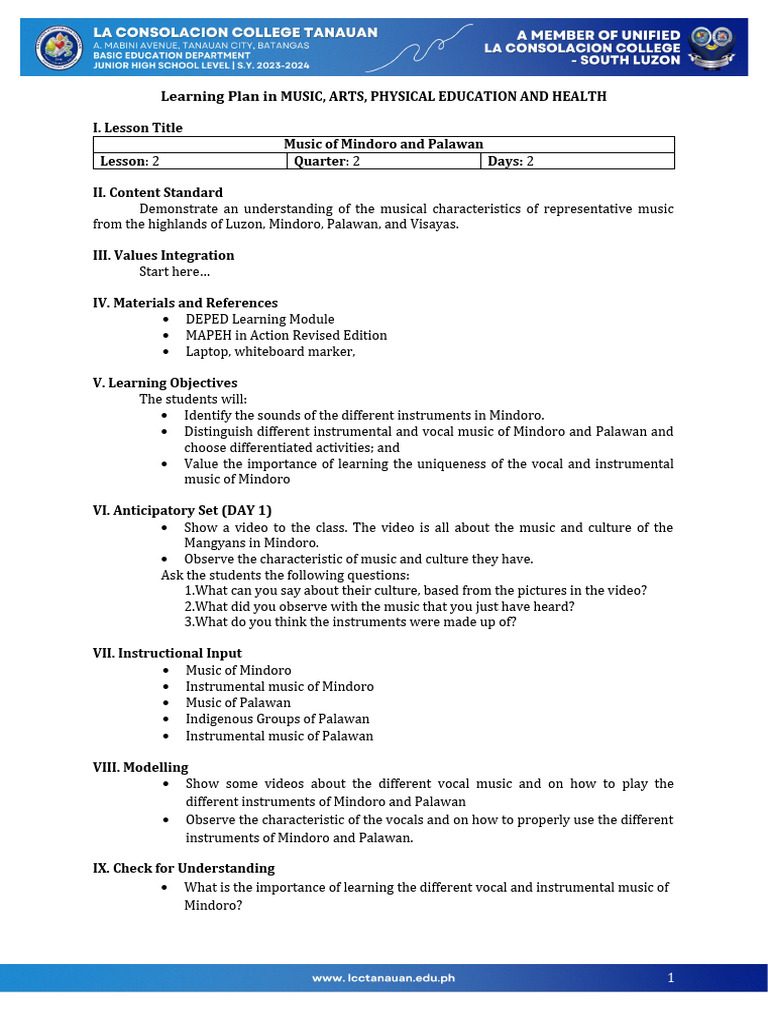 LA CONSOLACION COLLEGE TANAUAN
A. MABINI AVENUE, TANAUAN CITY, BATANGAS
BASIC EDUCATION DEPARTMENT
JUNIOR HIGH SCHOOL LEVEL | S.Y. 2023-2024

A MEMBER OF UNIFIED
LA CONSOLACION COLLEGE
- SOUTH LUZON

Learning Plan in MUSIC, ARTS, PHYSICAL EDUCATION AND HEALTH

I. Lesson Title

| Music of Mindoro and Palawan | | |
|---|---|---|
| Lesson: 2 | Quarter: 2 | Days: 2 |

II. Content Standard

Demonstrate an understanding of the musical characteristics of representative music from the highlands of Luzon, Mindoro, Palawan, and Visayas.

III. Values Integration

Start here…

IV. Materials and References

• DEPED Learning Module
• MAPEH in Action Revised Edition
• Laptop, whiteboard marker,

V. Learning Objectives

The students will:

• Identify the sounds of the different instruments in Mindoro.
• Distinguish different instrumental and vocal music of Mindoro and Palawan and choose differentiated activities; and
• Value the importance of learning the uniqueness of the vocal and instrumental music of Mindoro

VI. Anticipatory Set (DAY 1)

• Show a video to the class. The video is all about the music and culture of the Mangyans in Mindoro.
• Observe the characteristic of music and culture they have.

Ask the students the following questions:
1.What can you say about their culture, based from the pictures in the video?
2.What did you observe with the music that you just have heard?
3.What do you think the instruments were made up of?

VII. Instructional Input

• Music of Mindoro
• Instrumental music of Mindoro
• Music of Palawan
• Indigenous Groups of Palawan
• Instrumental music of Palawan

VIII. Modelling

• Show some videos about the different vocal music and on how to play the different instruments of Mindoro and Palawan
• Observe the characteristic of the vocals and on how to properly use the different instruments of Mindoro and Palawan.

IX. Check for Understanding

• What is the importance of learning the different vocal and instrumental music of Mindoro?

www.lcctanauan.edu.ph
1